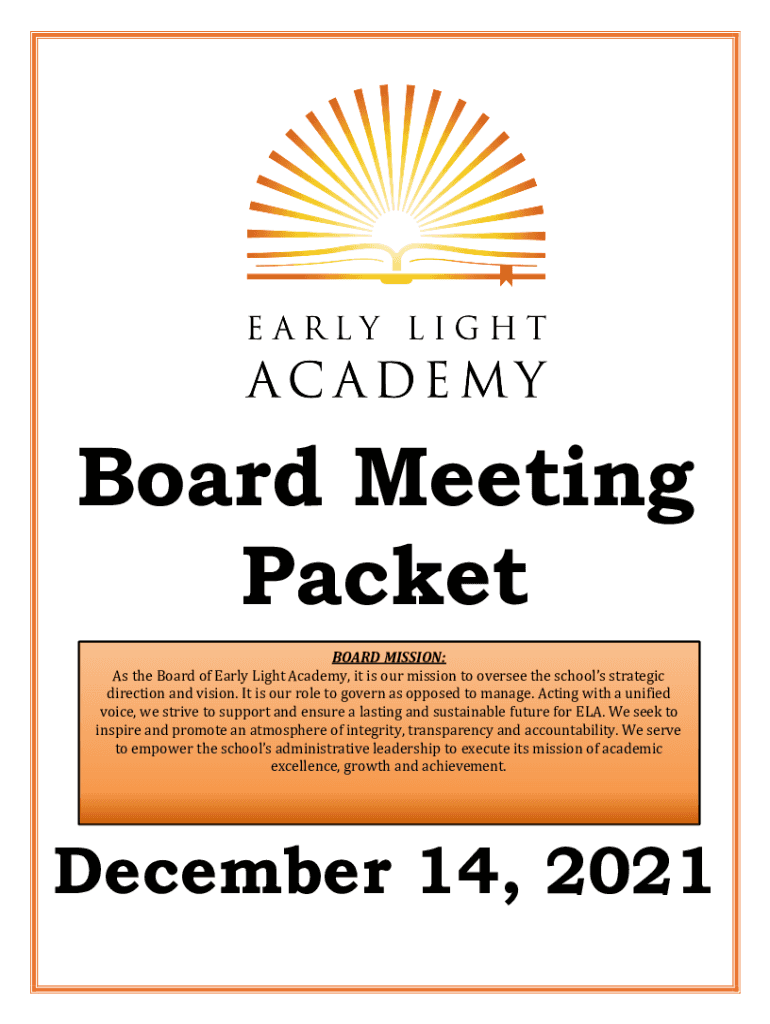 EARLY LIGHT
ACADEMY

Board Meeting Packet

BOARD MISSION:
As the Board of Early Light Academy, it is our mission to oversee the school's strategic direction and vision. It is our role to govern as opposed to manage. Acting with a unified voice, we strive to support and ensure a lasting and sustainable future for ELA. We seek to inspire and promote an atmosphere of integrity, transparency and accountability. We serve to empower the school's administrative leadership to execute its mission of academic excellence, growth and achievement.

December 14, 2021